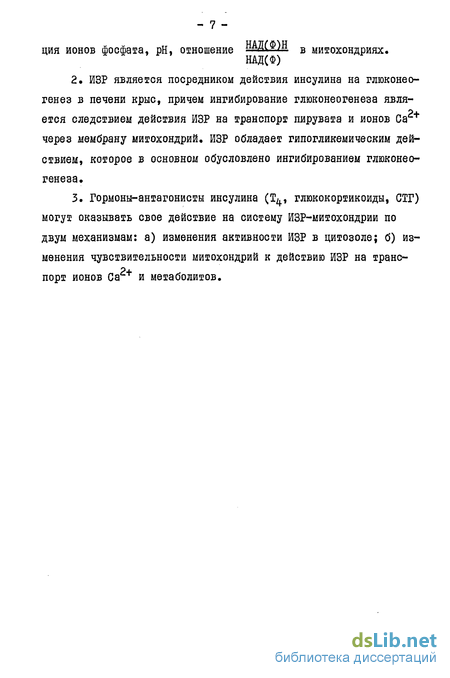 - 7 -

ция ионов фосфата, pH, отношение $\frac{НАД(Ф)Н}{НАД(Ф)}$ в митохондриях.

2. ИЗР является посредником действия инсулина на глюконеогенез в печени крыс, причем ингибирование глюконеогенеза является следствием действия ИЗР на транспорт пирувата и ионов $Ca^{2+}$ через мембрану митохондрий. ИЗР обладает гипогликемическим действием, которое в основном обусловлено ингибированием глюконеогенеза.

3. Гормоны-антагонисты инсулина ($T_4$, глюкокортикоиды, СТГ) могут оказывать свое действие на систему ИЗР-митохондрии по двум механизмам: а) изменения активности ИЗР в цитозоле; б) изменения чувствительности митохондрий к действию ИЗР на транспорт ионов $Ca^{2+}$ и метаболитов.

dsLib.net
библиотека диссертаций